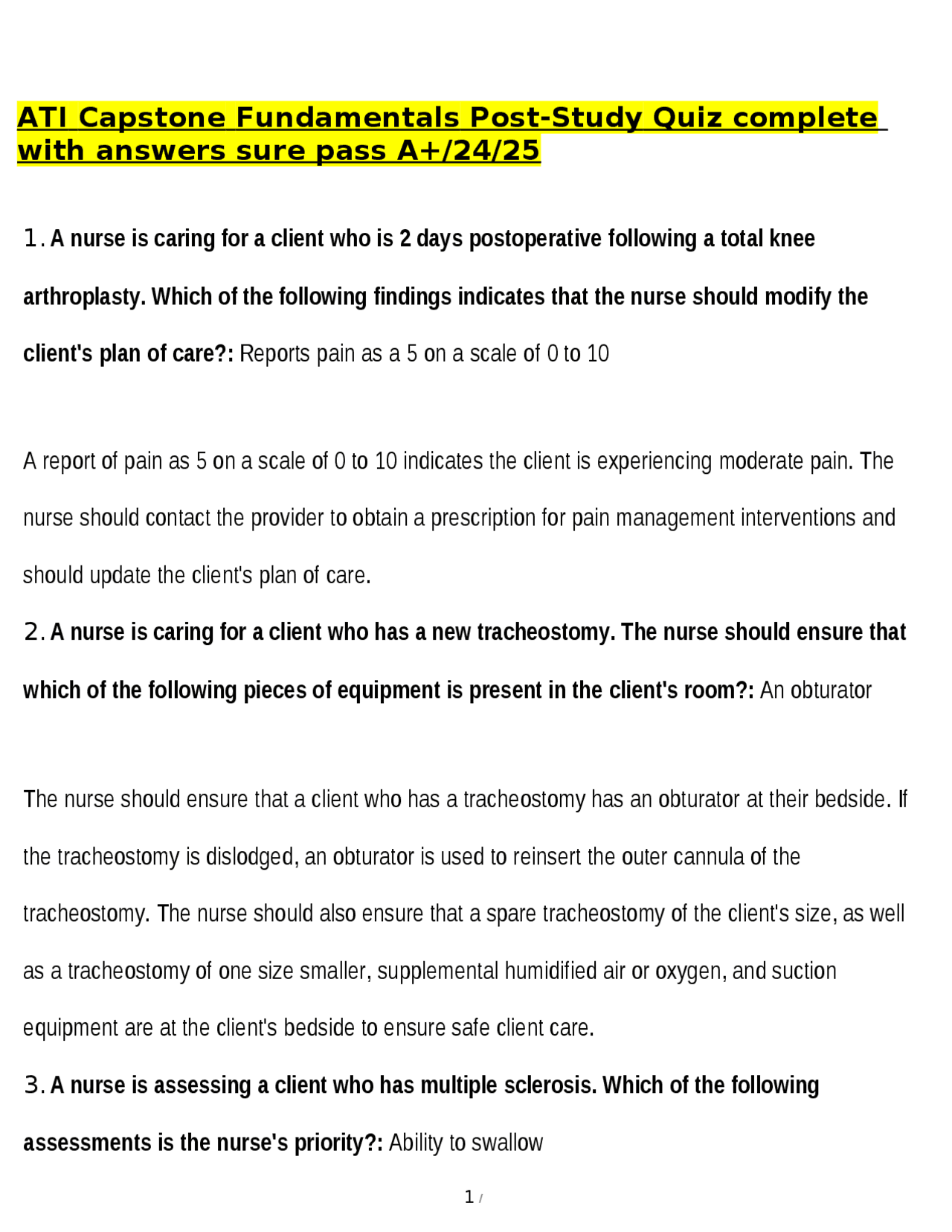 ATI Capstone Fundamentals Post-Study Quiz complete with answers sure pass A+/24/25

1. A nurse is caring for a client who is 2 days postoperative following a total knee arthroplasty. Which of the following findings indicates that the nurse should modify the client's plan of care?: Reports pain as a 5 on a scale of 0 to 10

A report of pain as 5 on a scale of 0 to 10 indicates the client is experiencing moderate pain. The nurse should contact the provider to obtain a prescription for pain management interventions and should update the client's plan of care.

2. A nurse is caring for a client who has a new tracheostomy. The nurse should ensure that which of the following pieces of equipment is present in the client's room?: An obturator

The nurse should ensure that a client who has a tracheostomy has an obturator at their bedside. If the tracheostomy is dislodged, an obturator is used to reinsert the outer cannula of the tracheostomy. The nurse should also ensure that a spare tracheostomy of the client's size, as well as a tracheostomy of one size smaller, supplemental humidified air or oxygen, and suction equipment are at the client's bedside to ensure safe client care.

3. A nurse is assessing a client who has multiple sclerosis. Which of the following assessments is the nurse's priority?: Ability to swallow

1 /